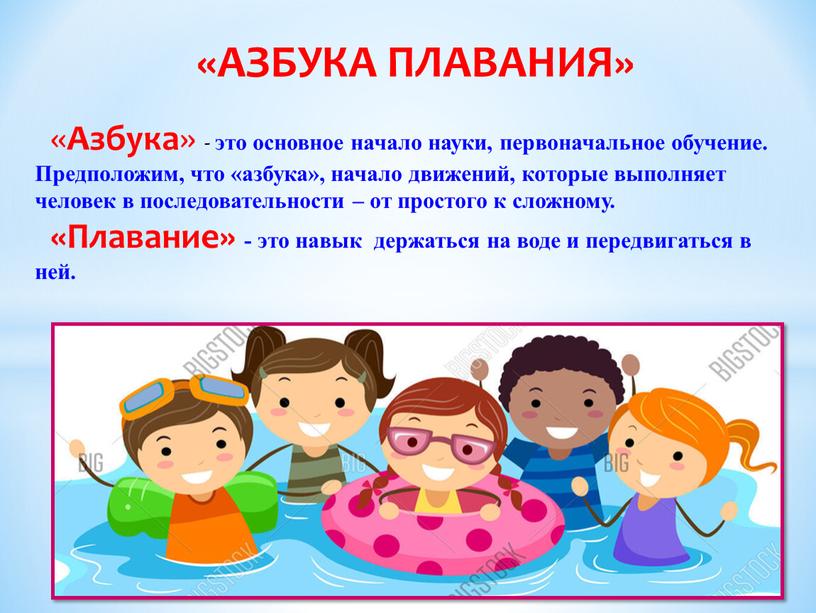 «АЗБУКА ПЛАВАНИЯ»

«Азбука» - это основное начало науки, первоначальное обучение. Предположим, что «азбука», начало движений, которые выполняет человек в последовательности – от простого к сложному.

«Плавание» - это навык держаться на воде и передвигаться в ней.

BIGSTOCK BIGSTOCK BIGSTOCK BIG BIG BIG BIGSTOCK BIGSTOCK BIGSTOCK